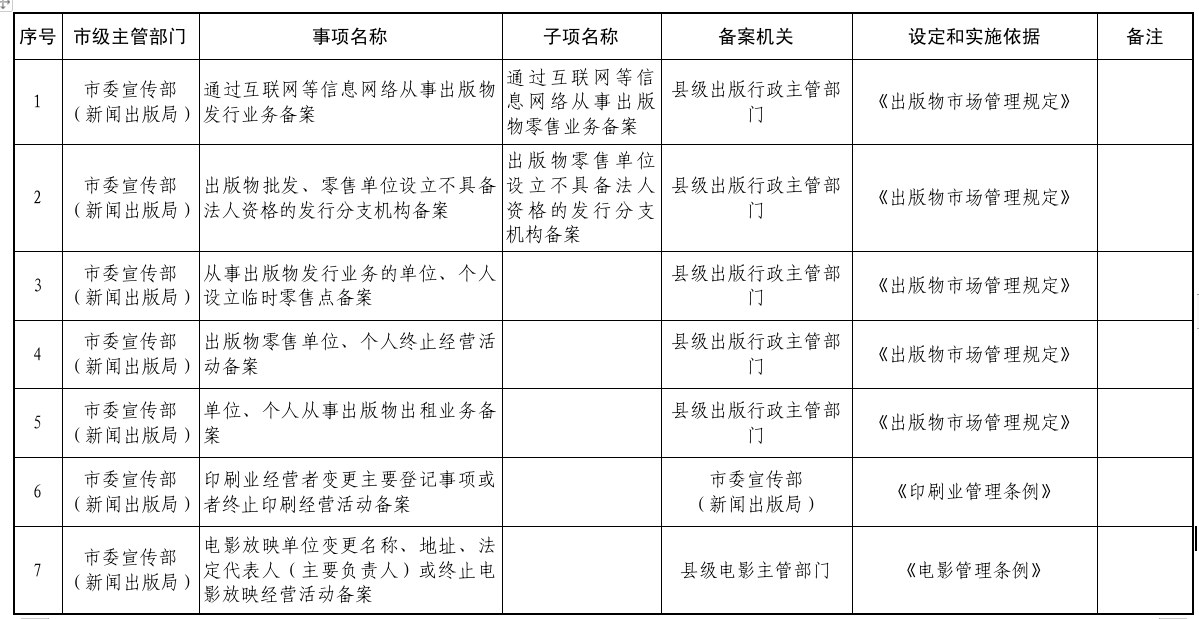 | 序号 | 市级主管部门 | 事项名称 | 子项名称 | 备案机关 | 设定和实施依据 | 备注 |
|---|---|---|---|---|---|---|
| 1 | 市委宣传部（新闻出版局） | 通过互联网等信息网络从事出版物发行业务备案 | 通过互联网等信息网络从事出版物零售业务备案 | 县级出版行政主管部门 | 《出版物市场管理规定》 | |
| 2 | 市委宣传部（新闻出版局） | 出版物批发、零售单位设立不具备法人资格的发行分支机构备案 | 出版物零售单位设立不具备法人资格的发行分支机构备案 | 县级出版行政主管部门 | 《出版物市场管理规定》 | |
| 3 | 市委宣传部（新闻出版局） | 从事出版物发行业务的单位、个人设立临时零售点备案 | | 县级出版行政主管部门 | 《出版物市场管理规定》 | |
| 4 | 市委宣传部（新闻出版局） | 出版物零售单位、个人终止经营活动备案 | | 县级出版行政主管部门 | 《出版物市场管理规定》 | |
| 5 | 市委宣传部（新闻出版局） | 单位、个人从事出版物出租业务备案 | | 县级出版行政主管部门 | 《出版物市场管理规定》 | |
| 6 | 市委宣传部（新闻出版局） | 印刷业经营者变更主要登记事项或者终止印刷经营活动备案 | | 市委宣传部（新闻出版局） | 《印刷业管理条例》 | |
| 7 | 市委宣传部（新闻出版局） | 电影放映单位变更名称、地址、法定代表人（主要负责人）或终止电影放映经营活动备案 | | 县级电影主管部门 | 《电影管理条例》 | |